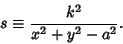 $s \equiv \frac{k^2}{x^2 + y^2 - a^2}.$